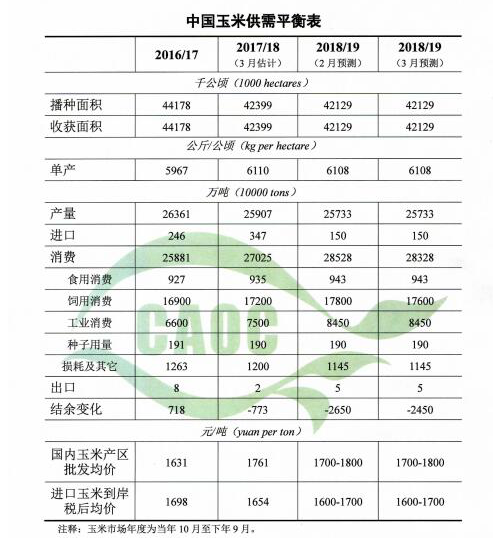 中国玉米供需平衡表

| | 2016/17 | 2017/18（3月估计） | 2018/19（2月预测） | 2018/19（3月预测） |
|---|---|---|---|---|
| 千公顷（1000 hectares） | | | | |
| 播种面积 | 44178 | 42399 | 42129 | 42129 |
| 收获面积 | 44178 | 42399 | 42129 | 42129 |
| 公斤/公顷（kg per hectare） | | | | |
| 单产 | 5967 | 6110 | 6108 | 6108 |
| 万吨（10000 tons） | | | | |
| 产量 | 26361 | 25907 | 25733 | 25733 |
| 进口 | 246 | 347 | 150 | 150 |
| 消费 | 25881 | 27025 | 28528 | 28328 |
| 食用消费 | 927 | 935 | 943 | 943 |
| 饲用消费 | 16900 | 17200 | 17800 | 17600 |
| 工业消费 | 6600 | 7500 | 8450 | 8450 |
| 种子用量 | 191 | 190 | 190 | 190 |
| 损耗及其它 | 1263 | 1200 | 1145 | 1145 |
| 出口 | 8 | 2 | 5 | 5 |
| 结余变化 | 718 | -773 | -2650 | -2450 |
| 元/吨（yuan per ton） | | | | |
| 国内玉米产区批发均价 | 1631 | 1761 | 1700-1800 | 1700-1800 |
| 进口玉米到岸税后均价 | 1698 | 1654 | 1600-1700 | 1600-1700 |

CAOC

注释：玉米市场年度为当年10月至下年9月。